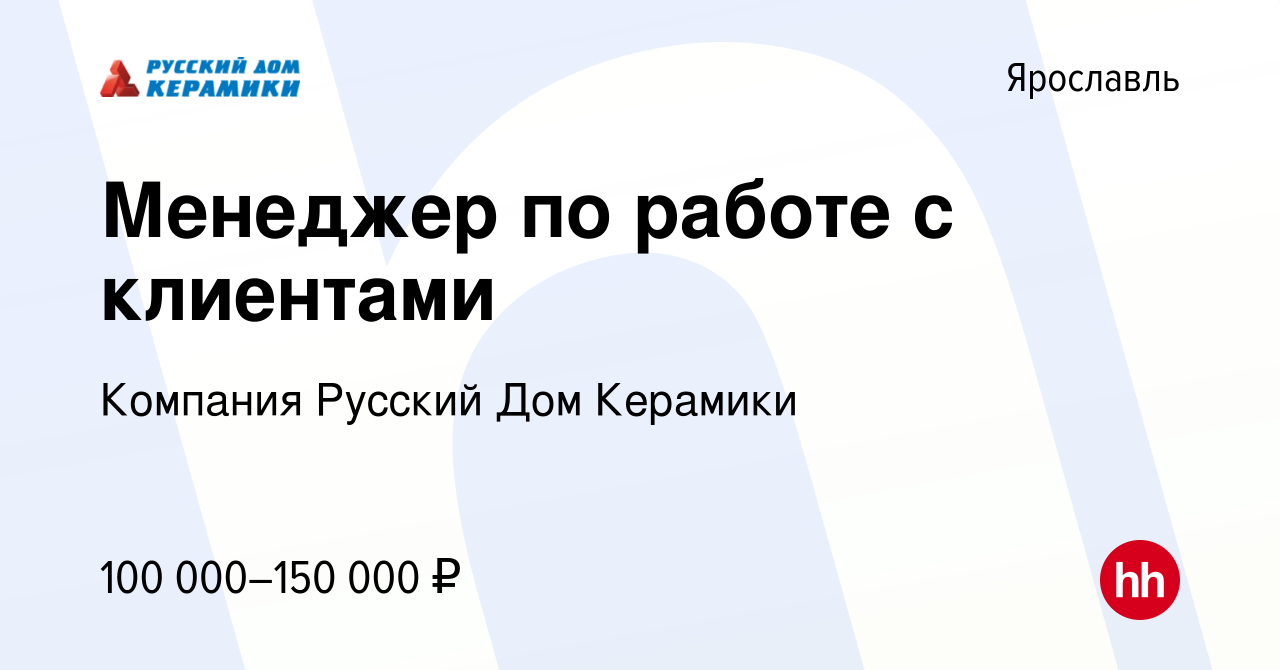 РУССКИЙ ДОМ КЕРАМИКИ

Ярославль

Менеджер по работе с клиентами

Компания Русский Дом Керамики

100 000–150 000 ₽

hh